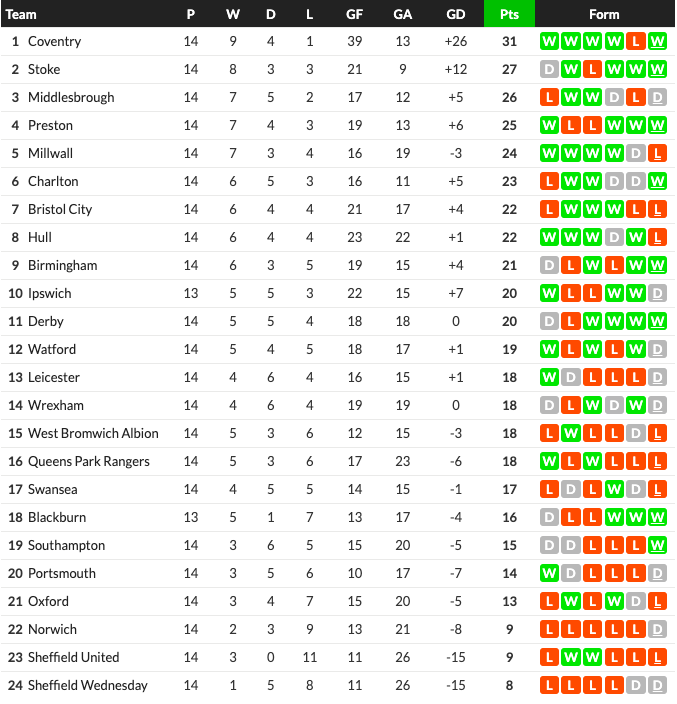 | Team | P | W | D | L | GF | GA | GD | Pts | Form |
|---|---|---|---|---|---|---|---|---|---|
| 1 Coventry | 14 | 9 | 4 | 1 | 39 | 13 | +26 | 31 | W W W W L W |
| 2 Stoke | 14 | 8 | 3 | 3 | 21 | 9 | +12 | 27 | D W L W W W |
| 3 Middlesbrough | 14 | 7 | 5 | 2 | 17 | 12 | +5 | 26 | L W W D L D |
| 4 Preston | 14 | 7 | 4 | 3 | 19 | 13 | +6 | 25 | W L L W W W |
| 5 Millwall | 14 | 7 | 3 | 4 | 16 | 19 | -3 | 24 | W W W W D L |
| 6 Charlton | 14 | 6 | 5 | 3 | 16 | 11 | +5 | 23 | L W W D D W |
| 7 Bristol City | 14 | 6 | 4 | 4 | 21 | 17 | +4 | 22 | L W W W L L |
| 8 Hull | 14 | 6 | 4 | 4 | 23 | 22 | +1 | 22 | W W W D W L |
| 9 Birmingham | 14 | 6 | 3 | 5 | 19 | 15 | +4 | 21 | D L W L W W |
| 10 Ipswich | 13 | 5 | 5 | 3 | 22 | 15 | +7 | 20 | W L L W W D |
| 11 Derby | 14 | 5 | 5 | 4 | 18 | 18 | 0 | 20 | D L W W W W |
| 12 Watford | 14 | 5 | 4 | 5 | 18 | 17 | +1 | 19 | W L W L W D |
| 13 Leicester | 14 | 4 | 6 | 4 | 16 | 15 | +1 | 18 | W D L L L D |
| 14 Wrexham | 14 | 4 | 6 | 4 | 19 | 19 | 0 | 18 | D L W D W D |
| 15 West Bromwich Albion | 14 | 5 | 3 | 6 | 12 | 15 | -3 | 18 | L W L L D L |
| 16 Queens Park Rangers | 14 | 5 | 3 | 6 | 17 | 23 | -6 | 18 | W L W L L L |
| 17 Swansea | 14 | 4 | 5 | 5 | 14 | 15 | -1 | 17 | L D L W D L |
| 18 Blackburn | 13 | 5 | 1 | 7 | 13 | 17 | -4 | 16 | D L L W W W |
| 19 Southampton | 14 | 3 | 6 | 5 | 15 | 20 | -5 | 15 | D D L L L W |
| 20 Portsmouth | 14 | 3 | 5 | 6 | 10 | 17 | -7 | 14 | W D L L L D |
| 21 Oxford | 14 | 3 | 4 | 7 | 15 | 20 | -5 | 13 | L W L W D L |
| 22 Norwich | 14 | 2 | 3 | 9 | 13 | 21 | -8 | 9 | L L L L L D |
| 23 Sheffield United | 14 | 3 | 0 | 11 | 11 | 26 | -15 | 9 | L W W L L L |
| 24 Sheffield Wednesday | 14 | 1 | 5 | 8 | 11 | 26 | -15 | 8 | L L L L D D |